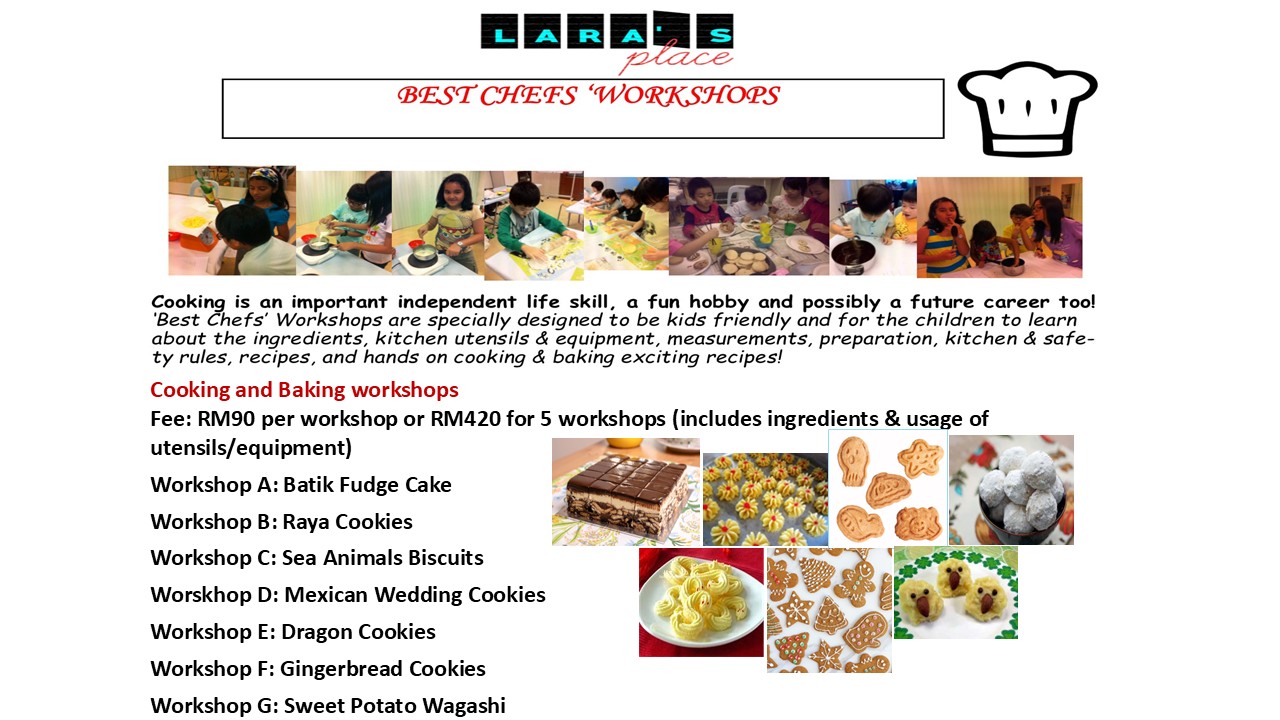 LARA'S place

BEST CHEFS 'WORKSHOPS

Cooking is an important independent life skill, a fun hobby and possibly a future career too! 'Best Chefs' Workshops are specially designed to be kids friendly and for the children to learn about the ingredients, kitchen utensils & equipment, measurements, preparation, kitchen & safety rules, recipes, and hands on cooking & baking exciting recipes!

Cooking and Baking workshops

Fee: RM90 per workshop or RM420 for 5 workshops (includes ingredients & usage of utensils/equipment)

Workshop A: Batik Fudge Cake

Workshop B: Raya Cookies

Workshop C: Sea Animals Biscuits

Worskhop D: Mexican Wedding Cookies

Workshop E: Dragon Cookies

Workshop F: Gingerbread Cookies

Workshop G: Sweet Potato Wagashi